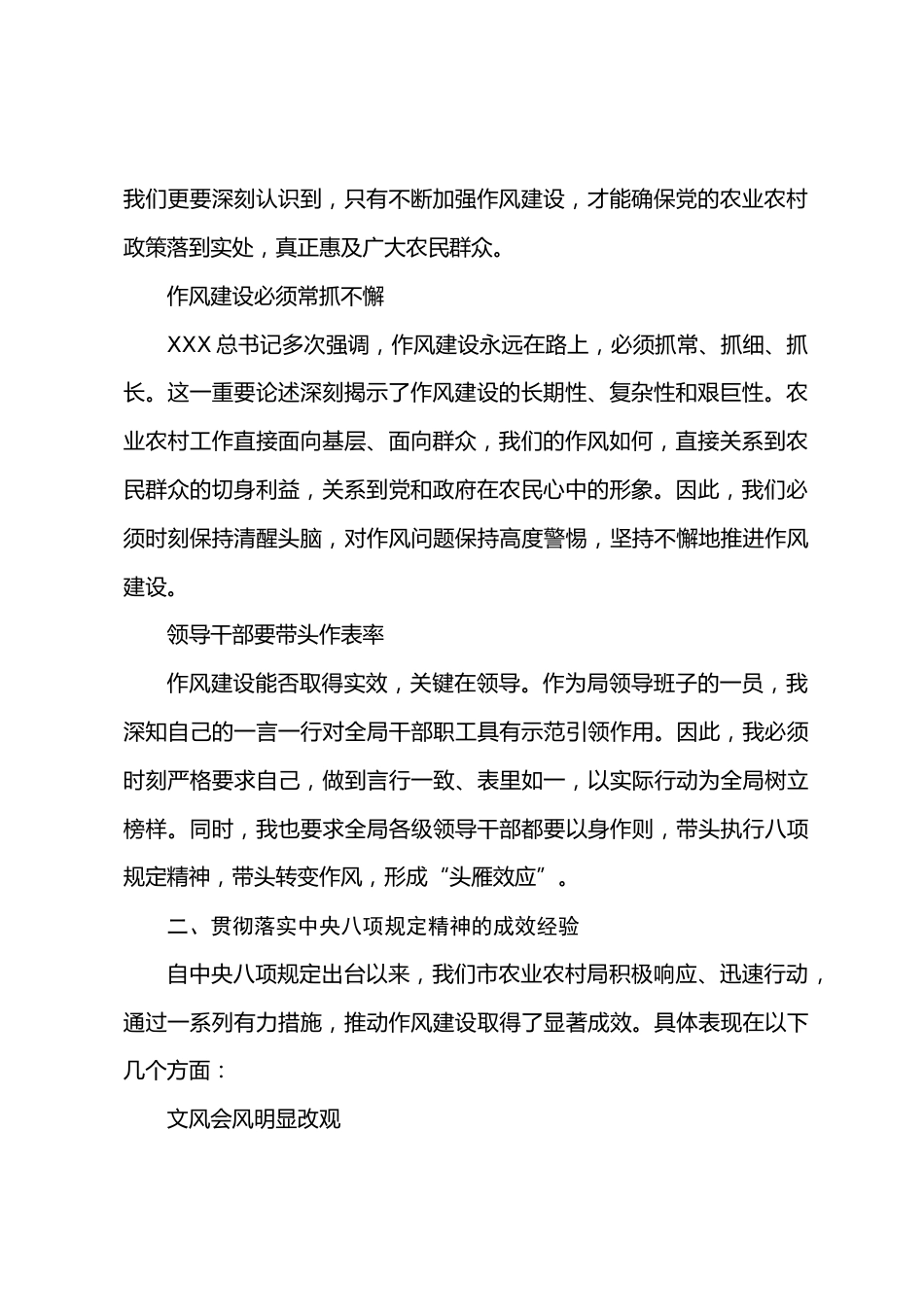 我们更要深刻认识到，只有不断加强作风建设，才能确保党的农业农村政策落到实处，真正惠及广大农民群众。

作风建设必须常抓不懈

XXX 总书记多次强调，作风建设永远在路上，必须抓常、抓细、抓长。这一重要论述深刻揭示了作风建设的长期性、复杂性和艰巨性。农业农村工作直接面向基层、面向群众，我们的作风如何，直接关系到农民群众的切身利益，关系到党和政府在农民心中的形象。因此，我们必须时刻保持清醒头脑，对作风问题保持高度警惕，坚持不懈地推进作风建设。

领导干部要带头作表率

作风建设能否取得实效，关键在领导。作为局领导班子的一员，我深知自己的一言一行对全局干部职工具有示范引领作用。因此，我必须时刻严格要求自己，做到言行一致、表里如一，以实际行动为全局树立榜样。同时，我也要求全局各级领导干部都要以身作则，带头执行八项规定精神，带头转变作风，形成“头雁效应”。

二、贯彻落实中央八项规定精神的成效经验

自中央八项规定出台以来，我们市农业农村局积极响应、迅速行动，通过一系列有力措施，推动作风建设取得了显著成效。具体表现在以下几个方面：

文风会风明显改观